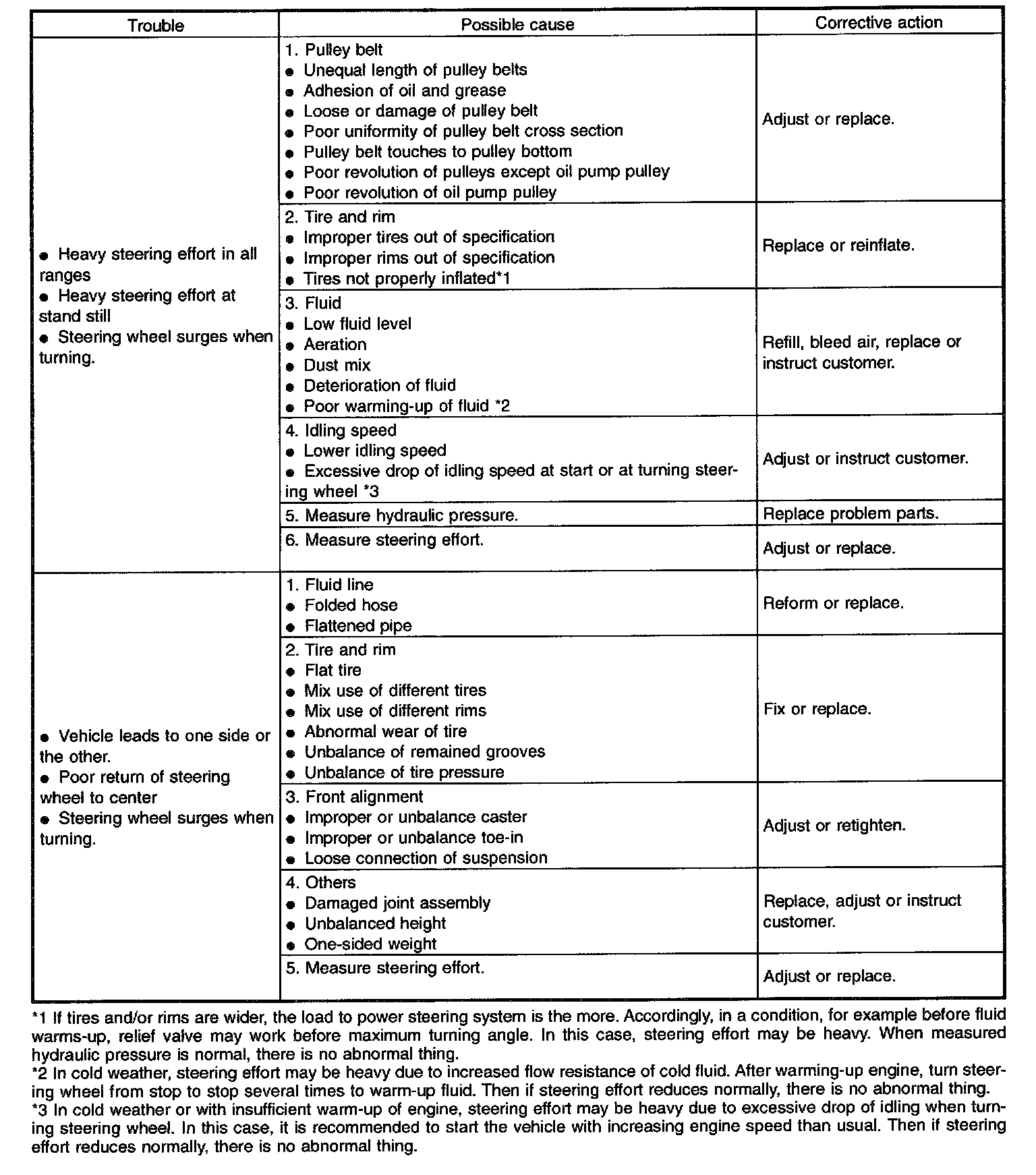 | Trouble | Possible cause | Corrective action |
|---|---|---|
| ● Heavy steering effort in all ranges ● Heavy steering effort at stand still ● Steering wheel surges when turning. | 1. Pulley belt ● Unequal length of pulley belts ● Adhesion of oil and grease ● Loose or damage of pulley belt ● Poor uniformity of pulley belt cross section ● Pulley belt touches to pulley bottom ● Poor revolution of pulleys except oil pump pulley ● Poor revolution of oil pump pulley | Adjust or replace. |
| | 2. Tire and rim ● Improper tires out of specification ● Improper rims out of specification ● Tires not properly inflated*1 | Replace or reinflate. |
| | 3. Fluid ● Low fluid level ● Aeration ● Dust mix ● Deterioration of fluid ● Poor warming-up of fluid *2 | Refill, bleed air, replace or instruct customer. |
| | 4. Idling speed ● Lower idling speed ● Excessive drop of idling speed at start or at turning steering wheel *3 | Adjust or instruct customer. |
| | 5. Measure hydraulic pressure. | Replace problem parts. |
| | 6. Measure steering effort. | Adjust or replace. |
| ● Vehicle leads to one side or the other. ● Poor return of steering wheel to center ● Steering wheel surges when turning. | 1. Fluid line ● Folded hose ● Flattened pipe | Reform or replace. |
| | 2. Tire and rim ● Flat tire ● Mix use of different tires ● Mix use of different rims ● Abnormal wear of tire ● Unbalance of remained grooves ● Unbalance of tire pressure | Fix or replace. |
| | 3. Front alignment ● Improper or unbalance caster ● Improper or unbalance toe-in ● Loose connection of suspension | Adjust or retighten. |
| | 4. Others ● Damaged joint assembly ● Unbalanced height ● One-sided weight | Replace, adjust or instruct customer. |
| | 5. Measure steering effort. | Adjust or replace. |

*1 If tires and/or rims are wider, the load to power steering system is the more. Accordingly, in a condition, for example before fluid warms-up, relief valve may work before maximum turning angle. In this case, steering effort may be heavy. When measured hydraulic pressure is normal, there is no abnormal thing.
*2 In cold weather, steering effort may be heavy due to increased flow resistance of cold fluid. After warming-up engine, turn steering wheel from stop to stop several times to warm-up fluid. Then if steering effort reduces normally, there is no abnormal thing.
*3 In cold weather or with insufficient warm-up of engine, steering effort may be heavy due to excessive drop of idling when turning steering wheel. In this case, it is recommended to start the vehicle with increasing engine speed than usual. Then if steering effort reduces normally, there is no abnormal thing.